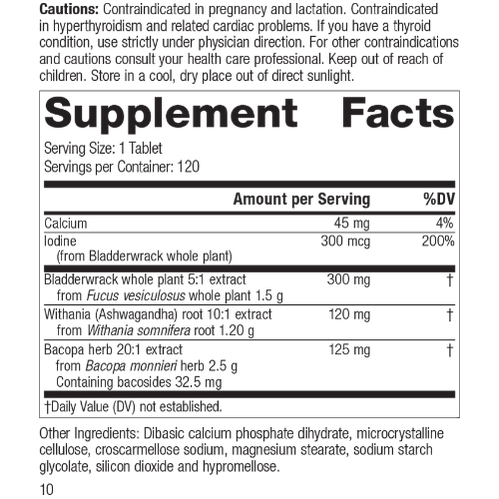 Cautions: Contraindicated in pregnancy and lactation. Contraindicated in hyperthyroidism and related cardiac problems. If you have a thyroid condition, use strictly under physician direction. For other contraindications and cautions consult your health care professional. Keep out of reach of children. Store in a cool, dry place out of direct sunlight.

Supplement Facts

Serving Size: 1 Tablet
Servings per Container: 120

|  | Amount per Serving | %DV |
|---|---|---|
| Calcium | 45 mg | 4% |
| Iodine (from Bladderwrack whole plant) | 300 mcg | 200% |
| Bladderwrack whole plant 5:1 extract from Fucus vesiculosus whole plant 1.5 g | 300 mg | † |
| Withania (Ashwagandha) root 10:1 extract from Withania somnifera root 1.20 g | 120 mg | † |
| Bacopa herb 20:1 extract from Bacopa monnieri herb 2.5 g Containing bacosides 32.5 mg | 125 mg | † |

†Daily Value (DV) not established.

Other Ingredients: Dibasic calcium phosphate dihydrate, microcrystalline cellulose, croscarmellose sodium, magnesium stearate, sodium starch glycolate, silicon dioxide and hypromellose.

10